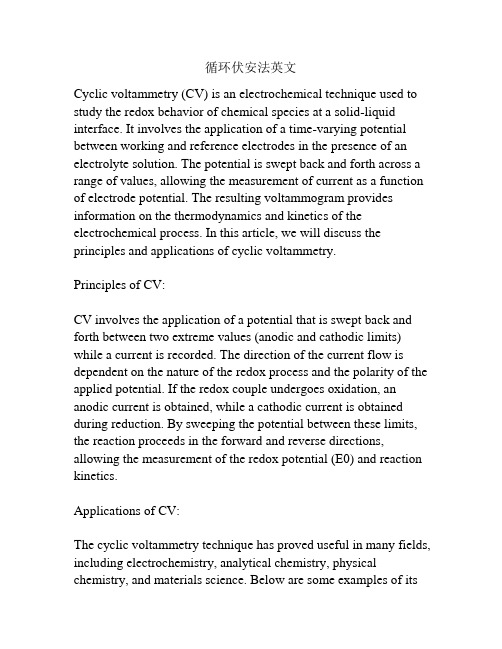 循环伏安法英文

Cyclic voltammetry (CV) is an electrochemical technique used to study the redox behavior of chemical species at a solid-liquid interface. It involves the application of a time-varying potential between working and reference electrodes in the presence of an electrolyte solution. The potential is swept back and forth across a range of values, allowing the measurement of current as a function of electrode potential. The resulting voltammogram provides information on the thermodynamics and kinetics of the electrochemical process. In this article, we will discuss the principles and applications of cyclic voltammetry.

Principles of CV:

CV involves the application of a potential that is swept back and forth between two extreme values (anodic and cathodic limits) while a current is recorded. The direction of the current flow is dependent on the nature of the redox process and the polarity of the applied potential. If the redox couple undergoes oxidation, an anodic current is obtained, while a cathodic current is obtained during reduction. By sweeping the potential between these limits, the reaction proceeds in the forward and reverse directions, allowing the measurement of the redox potential (E0) and reaction kinetics.

Applications of CV:

The cyclic voltammetry technique has proved useful in many fields, including electrochemistry, analytical chemistry, physical chemistry, and materials science. Below are some examples of its